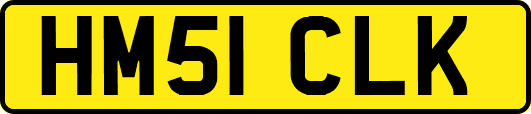 HM51 CLK